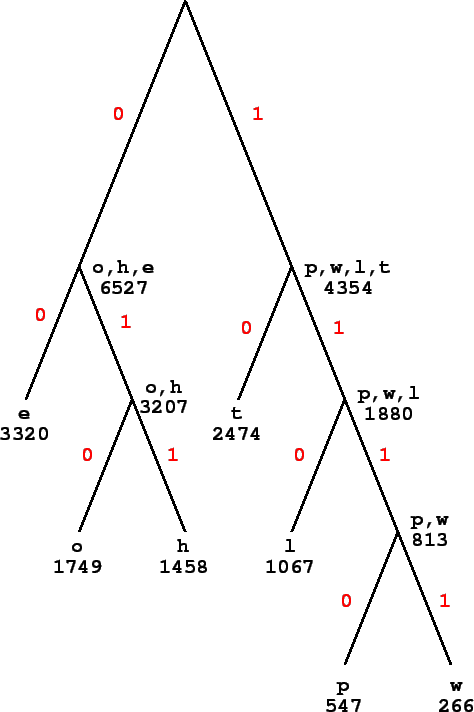 0
1
o,h,e
6527
p,w,l,t
4354
0
1
0
1
e
3320
o,h
3207
t
2474
p,w,l
1880
0
1
0
1
o
1749
h
1458
l
1067
p,w
813
0
1
p
547
w
266